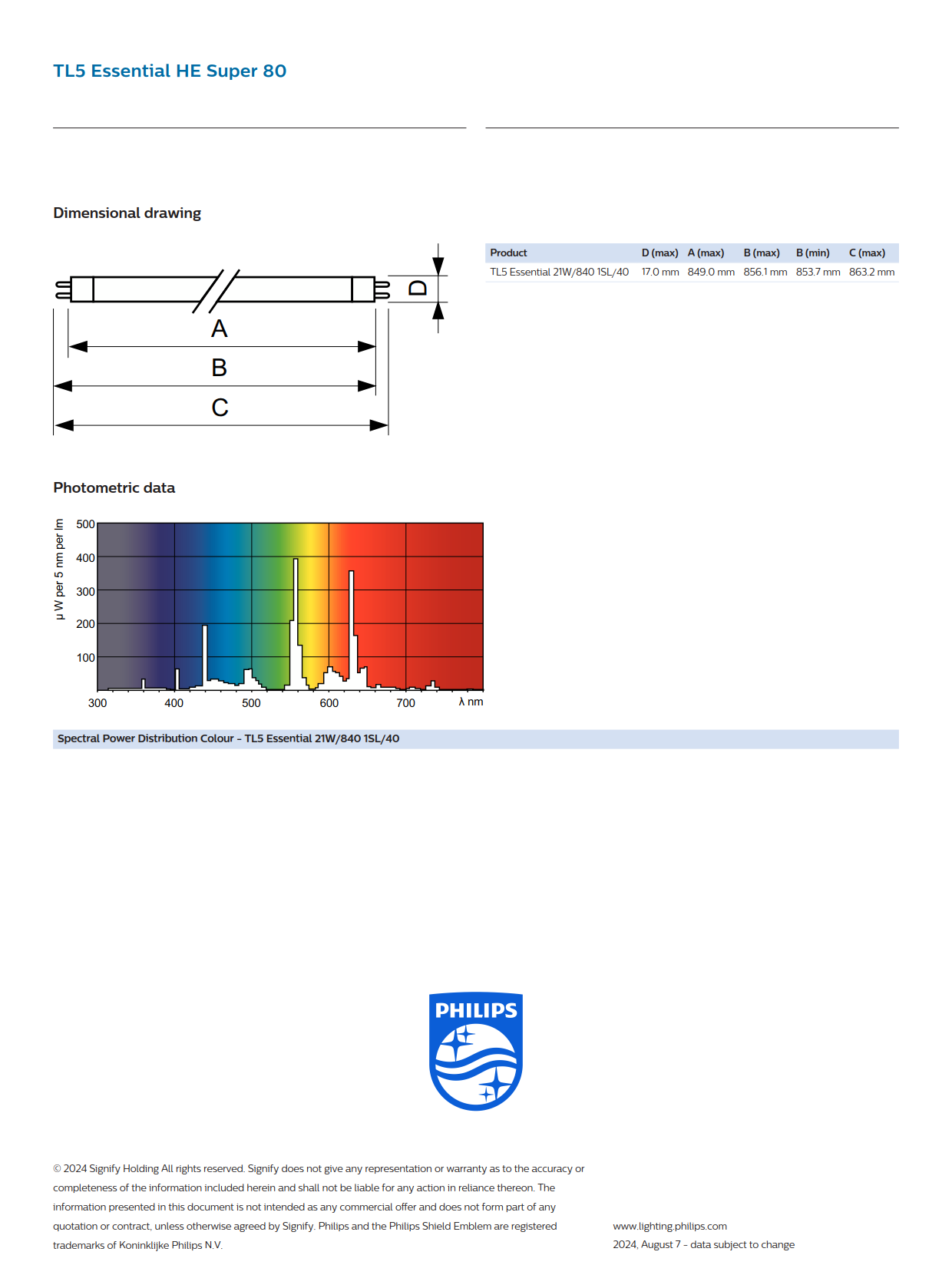 TL5 Essential HE Super 80

Dimensional drawing

D

A

B

C

| Product | D (max) | A (max) | B (max) | B (min) | C (max) |
|---|---|---|---|---|---|
| TL5 Essential 21W/840 1SL/40 | 17.0 mm | 849.0 mm | 856.1 mm | 853.7 mm | 863.2 mm |

Photometric data

μ W per 5 nm per lm

500
400
300
200
100

300 400 500 600 700 λ nm

Spectral Power Distribution Colour - TL5 Essential 21W/840 1SL/40

PHILIPS

© 2024 Signify Holding All rights reserved. Signify does not give any representation or warranty as to the accuracy or completeness of the information included herein and shall not be liable for any action in reliance thereon. The information presented in this document is not intended as any commercial offer and does not form part of any quotation or contract, unless otherwise agreed by Signify. Philips and the Philips Shield Emblem are registered trademarks of Koninklijke Philips N.V.

www.lighting.philips.com
2024, August 7 - data subject to change